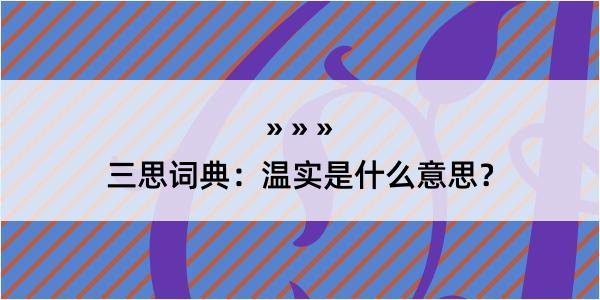 » » »

三思词典：温实是什么意思？